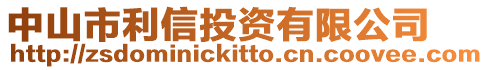 中山市利信投资有限公司
http://zsdominickitto.cn.coovee.com